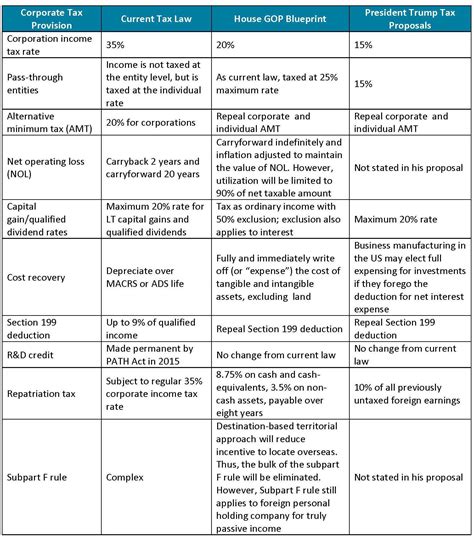 | Corporate Tax Provision | Current Tax Law | House GOP Blueprint | President Trump Tax Proposals |
|---|---|---|---|
| Corporation income tax rate | 35% | 20% | 15% |
| Pass-through entities | Income is not taxed at the entity level, but is taxed at the individual rate | As current law, taxed at 25% maximum rate | 15% |
| Alternative minimum tax (AMT) | 20% for corporations | Repeal corporate and individual AMT | Repeal corporate and individual AMT |
| Net operating loss (NOL) | Carryback 2 years and carryforward 20 years | Carryforward indefinitely and inflation adjusted to maintain the value of NOL. However, utilization will be limited to 90% of net taxable amount | Not stated in his proposal |
| Capital gain/qualified dividend rates | Maximum 20% rate for LT capital gains and qualified dividends | Tax as ordinary income with 50% exclusion; exclusion also applies to interest | Maximum 20% rate |
| Cost recovery | Depreciate over MACRS or ADS life | Fully and immediately write off (or "expense") the cost of tangible and intangible assets, excluding land | Business manufacturing in the US may elect full expensing for investments if they forego the deduction for net interest expense |
| Section 199 deduction | Up to 9% of qualified income | Repeal Section 199 deduction | Repeal Section 199 deduction |
| R&D credit | Made permanent by PATH Act in 2015 | No change from current law | No change from current law |
| Repatriation tax | Subject to regular 35% corporate income tax rate | 8.75% on cash and cash-equivalents, 3.5% on non-cash assets, payable over eight years | 10% of all previously untaxed foreign earnings |
| Subpart F rule | Complex | Destination-based territorial approach will reduce incentive to locate overseas. Thus, the bulk of the subpart F rule will be eliminated. However, Subpart F rule still applies to foreign personal holding company for truly passive income | Not stated in his proposal |